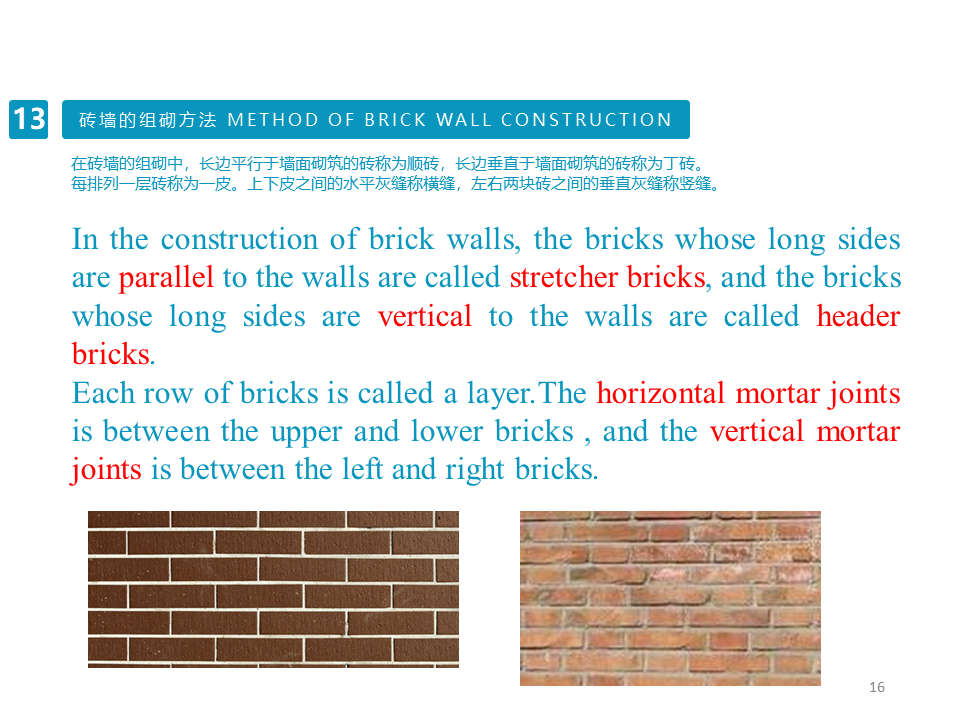 13 砖墙的组砌方法 METHOD OF BRICK WALL CONSTRUCTION

在砖墙的组砌中，长边平行于墙面砌筑的砖称为顺砖，长边垂直于墙面砌筑的砖称为丁砖。
每排列一层砖称为一皮。上下皮之间的水平灰缝称横缝，左右两块砖之间的垂直灰缝称竖缝。

In the construction of brick walls, the bricks whose long sides are parallel to the walls are called stretcher bricks, and the bricks whose long sides are vertical to the walls are called header bricks.
Each row of bricks is called a layer.The horizontal mortar joints is between the upper and lower bricks , and the vertical mortar joints is between the left and right bricks.

16